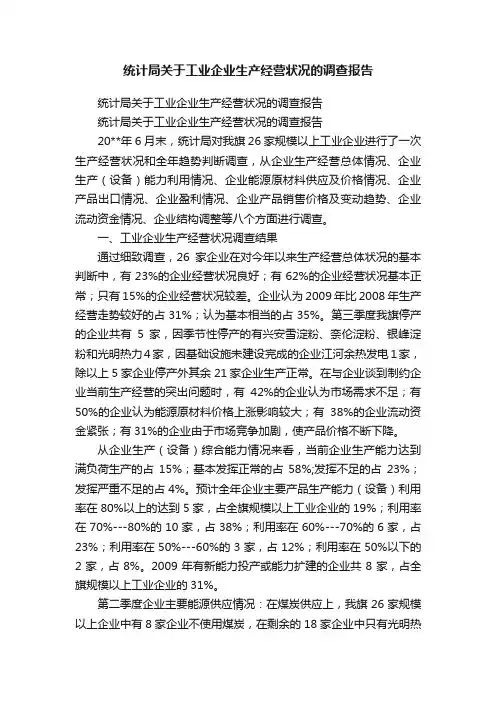 统计局关于工业企业生产经营状况的调查报告

统计局关于工业企业生产经营状况的调查报告

统计局关于工业企业生产经营状况的调查报告

20**年 6 月末，统计局对我旗 26 家规模以上工业企业进行了一次生产经营状况和全年趋势判断调查，从企业生产经营总体情况、企业生产（设备）能力利用情况、企业能源原材料供应及价格情况、企业产品出口情况、企业盈利情况、企业产品销售价格及变动趋势、企业流动资金情况、企业结构调整等八个方面进行调查。

一、工业企业生产经营状况调查结果

通过细致调查，26 家企业在对今年以来生产经营总体状况的基本判断中，有 23%的企业经营状况良好；有 62%的企业经营状况基本正常；只有 15%的企业经营状况较差。企业认为 2009 年比 2008 年生产经营走势较好的占 31%；认为基本相当的占 35%。第三季度我旗停产的企业共有 5 家，因季节性停产的有兴安雪淀粉、奈伦淀粉、银峰淀粉和光明热力 4 家，因基础设施未建设完成的企业江河余热发电 1 家，除以上 5 家企业停产外其余 21 家企业生产正常。在与企业谈到制约企业当前生产经营的突出问题时，有 42%的企业认为市场需求不足；有 50%的企业认为能源原材料价格上涨影响较大；有 38%的企业流动资金紧张；有 31%的企业由于市场竞争加剧，使产品价格不断下降。

从企业生产（设备）综合能力情况来看，当前企业生产能力达到满负荷生产的占 15%；基本发挥正常的占 58%;发挥不足的占 23%；发挥严重不足的占 4%。预计全年企业主要产品生产能力（设备）利用率在 80%以上的达到 5 家，占全旗规模以上工业企业的 19%；利用率在 70%---80%的 10 家，占 38%；利用率在 60%---70%的 6 家，占 23%；利用率在 50%---60%的 3 家，占 12%；利用率在 50%以下的 2 家，占 8%。2009 年有新能力投产或能力扩建的企业共 8 家，占全旗规模以上工业企业的 31%。

第二季度企业主要能源供应情况：在煤炭供应上，我旗 26 家规模以上企业中有 8 家企业不使用煤炭，在剩余的 18 家企业中只有光明热